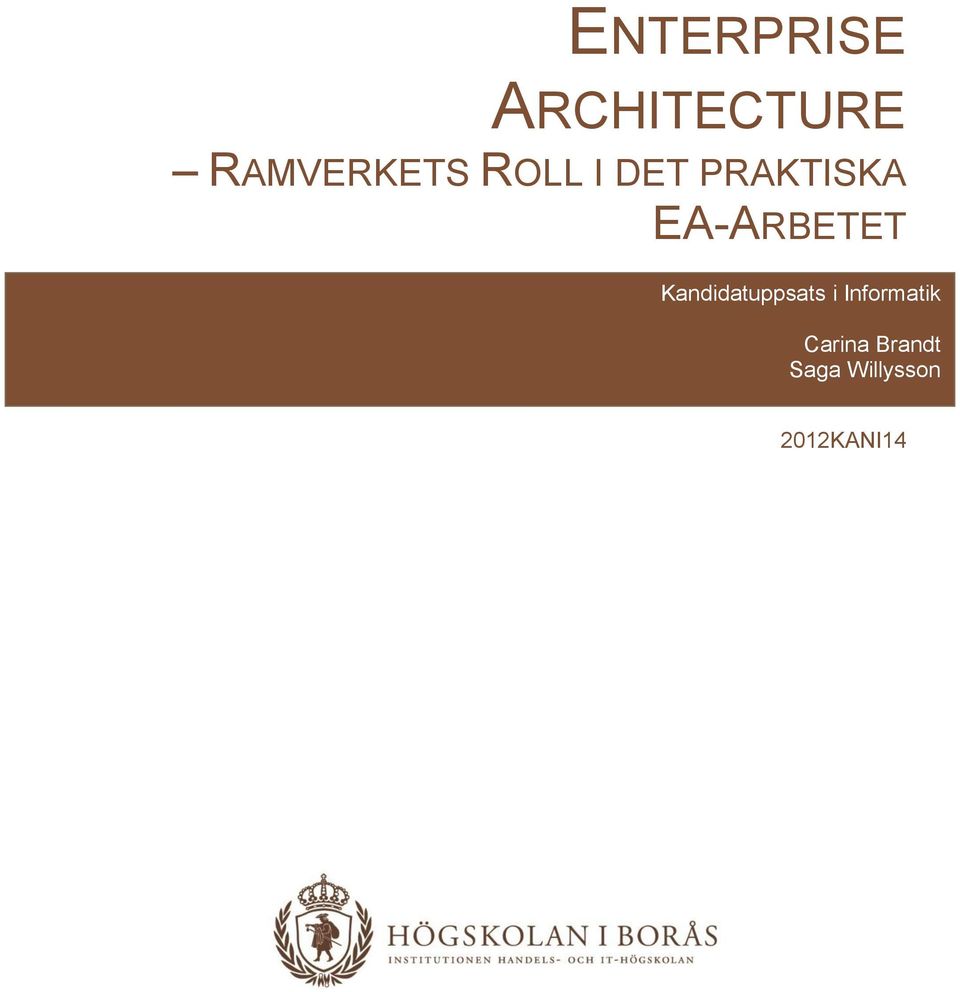 ENTERPRISE ARCHITECTURE
– RAMVERKETS ROLL I DET PRAKTISKA EA-ARBETET

Kandidatuppsats i Informatik

Carina Brandt
Saga Willysson

2012KANI14

HÖGSKOLAN I BORÅS
INSTITUTIONEN HANDELS- OCH IT-HÖGSKOLAN